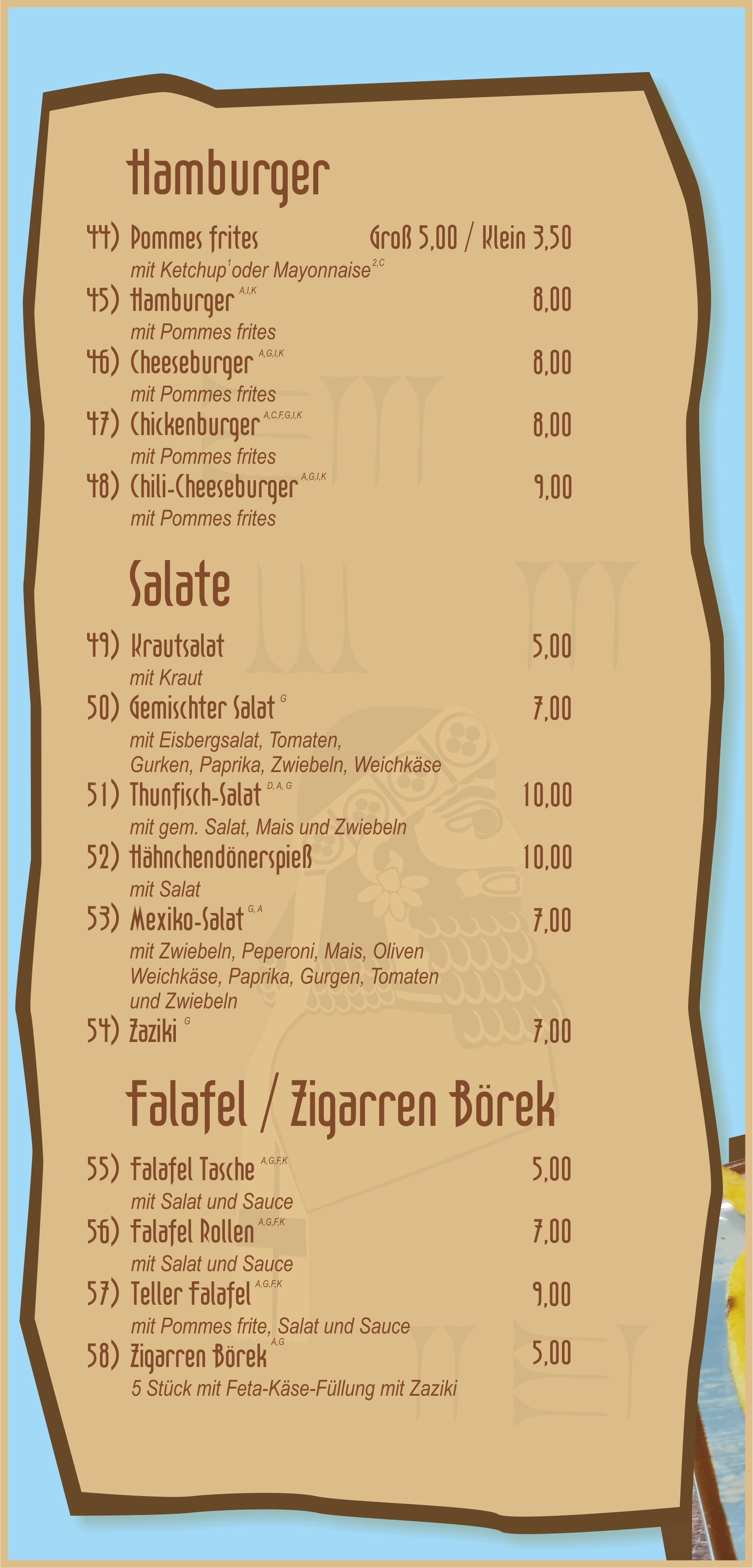 Hamburger

44) Pommes frites Groß 5,00 / Klein 3,50
mit Ketchup$^{1}$ oder Mayonnaise$^{2,C}$

45) Hamburger $^{A,I,K}$ 8,00
mit Pommes frites

46) Cheeseburger $^{A,G,I,K}$ 8,00
mit Pommes frites

47) Chickenburger $^{A,C,F,G,I,K}$ 8,00
mit Pommes frites

48) Chili-Cheeseburger $^{A,G,I,K}$ 9,00
mit Pommes frites

Salate

49) Krautsalat 5,00
mit Kraut

50) Gemischter Salat $^{G}$ 7,00
mit Eisbergsalat, Tomaten, Gurken, Paprika, Zwiebeln, Weichkäse

51) Thunfisch-Salat $^{D, A, G}$ 10,00
mit gem. Salat, Mais und Zwiebeln

52) Hähnchendönerspieß 10,00
mit Salat

53) Mexiko-Salat $^{G, A}$ 7,00
mit Zwiebeln, Peperoni, Mais, Oliven Weichkäse, Paprika, Gurgen, Tomaten und Zwiebeln

54) Zaziki $^{G}$ 7,00

Falafel / Zigarren Börek

55) Falafel Tasche $^{A,G,F,K}$ 5,00
mit Salat und Sauce

56) Falafel Rollen $^{A,G,F,K}$ 7,00
mit Salat und Sauce

57) Teller Falafel $^{A,G,F,K}$ 9,00
mit Pommes frite, Salat und Sauce

58) Zigarren Börek $^{A,G}$ 5,00
5 Stück mit Feta-Käse-Füllung mit Zaziki